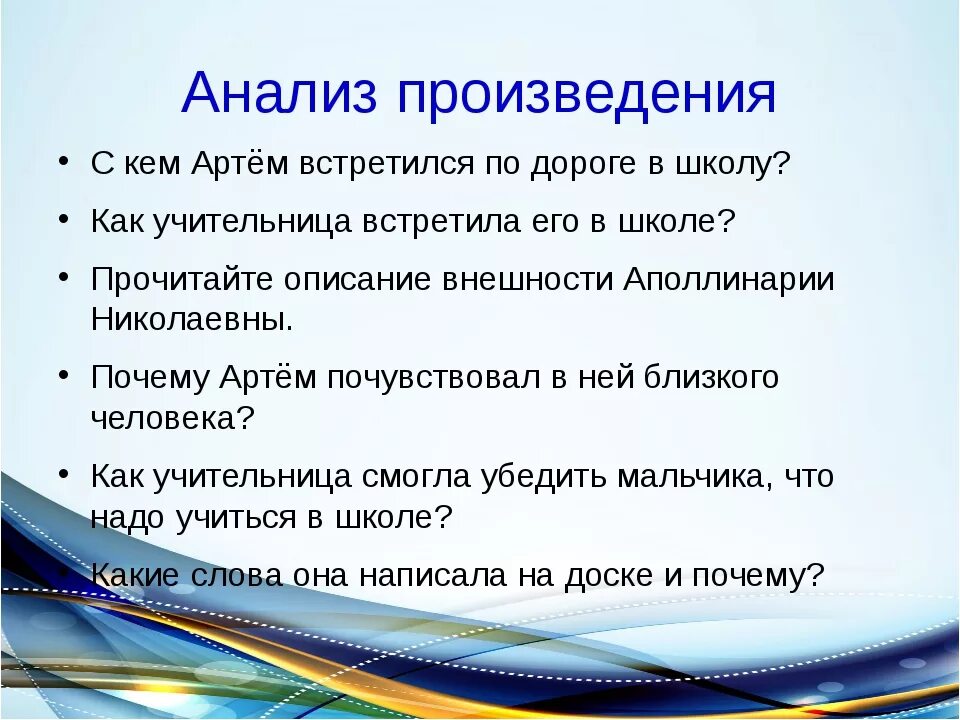 Анализ произведения

• С кем Артём встретился по дороге в школу?
• Как учительница встретила его в школе?
• Прочитайте описание внешности Аполлинарии Николаевны.
• Почему Артём почувствовал в ней близкого человека?
• Как учительница смогла убедить мальчика, что надо учиться в школе?
• Какие слова она написала на доске и почему?